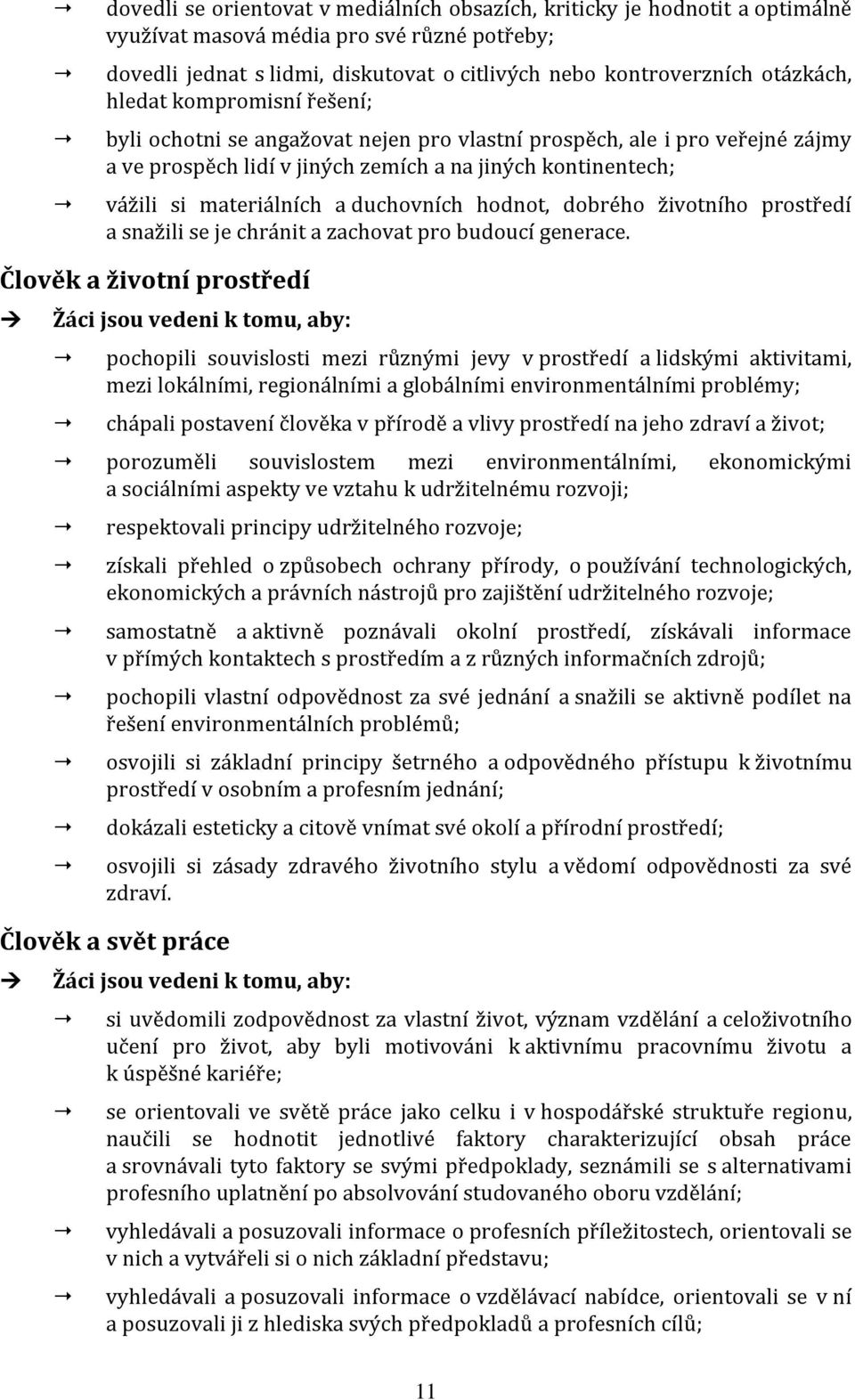 → dovedli se orientovat v mediálních obsazích, kriticky je hodnotit a optimálně využívat masová média pro své různé potřeby;

→ dovedli jednat s lidmi, diskutovat o citlivých nebo kontroverzních otázkách, hledat kompromisní řešení;

→ byli ochotni se angažovat nejen pro vlastní prospěch, ale i pro veřejné zájmy a ve prospěch lidí v jiných zemích a na jiných kontinentech;

→ vážili si materiálních a duchovních hodnot, dobrého životního prostředí a snažili se je chránit a zachovat pro budoucí generace.

Člověk a životní prostředí

➔ Žáci jsou vedeni k tomu, aby:

→ pochopili souvislosti mezi různými jevy v prostředí a lidskými aktivitami, mezi lokálními, regionálními a globálními environmentálními problémy;

→ chápali postavení člověka v přírodě a vlivy prostředí na jeho zdraví a život;

→ porozuměli souvislostem mezi environmentálními, ekonomickými a sociálními aspekty ve vztahu k udržitelnému rozvoji;

→ respektovali principy udržitelného rozvoje;

→ získali přehled o způsobech ochrany přírody, o používání technologických, ekonomických a právních nástrojů pro zajištění udržitelného rozvoje;

→ samostatně a aktivně poznávali okolní prostředí, získávali informace v přímých kontaktech s prostředím a z různých informačních zdrojů;

→ pochopili vlastní odpovědnost za své jednání a snažili se aktivně podílet na řešení environmentálních problémů;

→ osvojili si základní principy šetrného a odpovědného přístupu k životnímu prostředí v osobním a profesním jednání;

→ dokázali esteticky a citově vnímat své okolí a přírodní prostředí;

→ osvojili si zásady zdravého životního stylu a vědomí odpovědnosti za své zdraví.

Člověk a svět práce

➔ Žáci jsou vedeni k tomu, aby:

→ si uvědomili zodpovědnost za vlastní život, význam vzdělání a celoživotního učení pro život, aby byli motivováni k aktivnímu pracovnímu životu a k úspěšné kariéře;

→ se orientovali ve světě práce jako celku i v hospodářské struktuře regionu, naučili se hodnotit jednotlivé faktory charakterizující obsah práce a srovnávali tyto faktory se svými předpoklady, seznámili se s alternativami profesního uplatnění po absolvování studovaného oboru vzdělání;

→ vyhledávali a posuzovali informace o profesních příležitostech, orientovali se v nich a vytvářeli si o nich základní představu;

→ vyhledávali a posuzovali informace o vzdělávací nabídce, orientovali se v ní a posuzovali ji z hlediska svých předpokladů a profesních cílů;

11